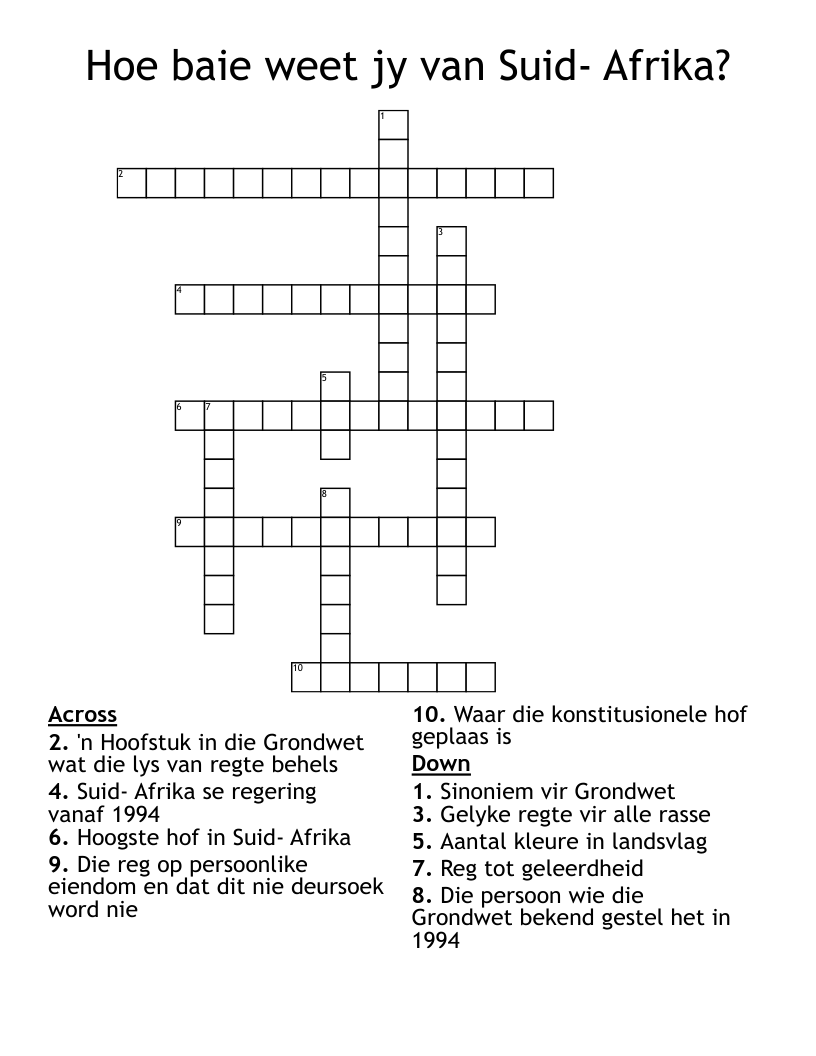 Hoe baie weet jy van Suid- Afrika?

1
2
3
4
5
6 7
8
9
10

Across
2. 'n Hoofstuk in die Grondwet wat die lys van regte behels
4. Suid- Afrika se regering vanaf 1994
6. Hoogste hof in Suid- Afrika
9. Die reg op persoonlike eiendom en dat dit nie deursoek word nie

10. Waar die konstitusionele hof geplaas is

Down
1. Sinoniem vir Grondwet
3. Gelyke regte vir alle rasse
5. Aantal kleure in landsvlag
7. Reg tot geleerdheid
8. Die persoon wie die Grondwet bekend gestel het in 1994